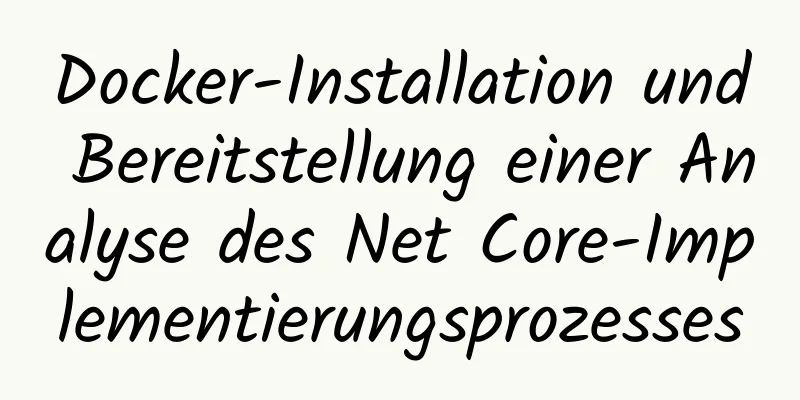 Docker-Installation und Bereitstellung einer Analyse des Net Core-Implementierungsprozesses